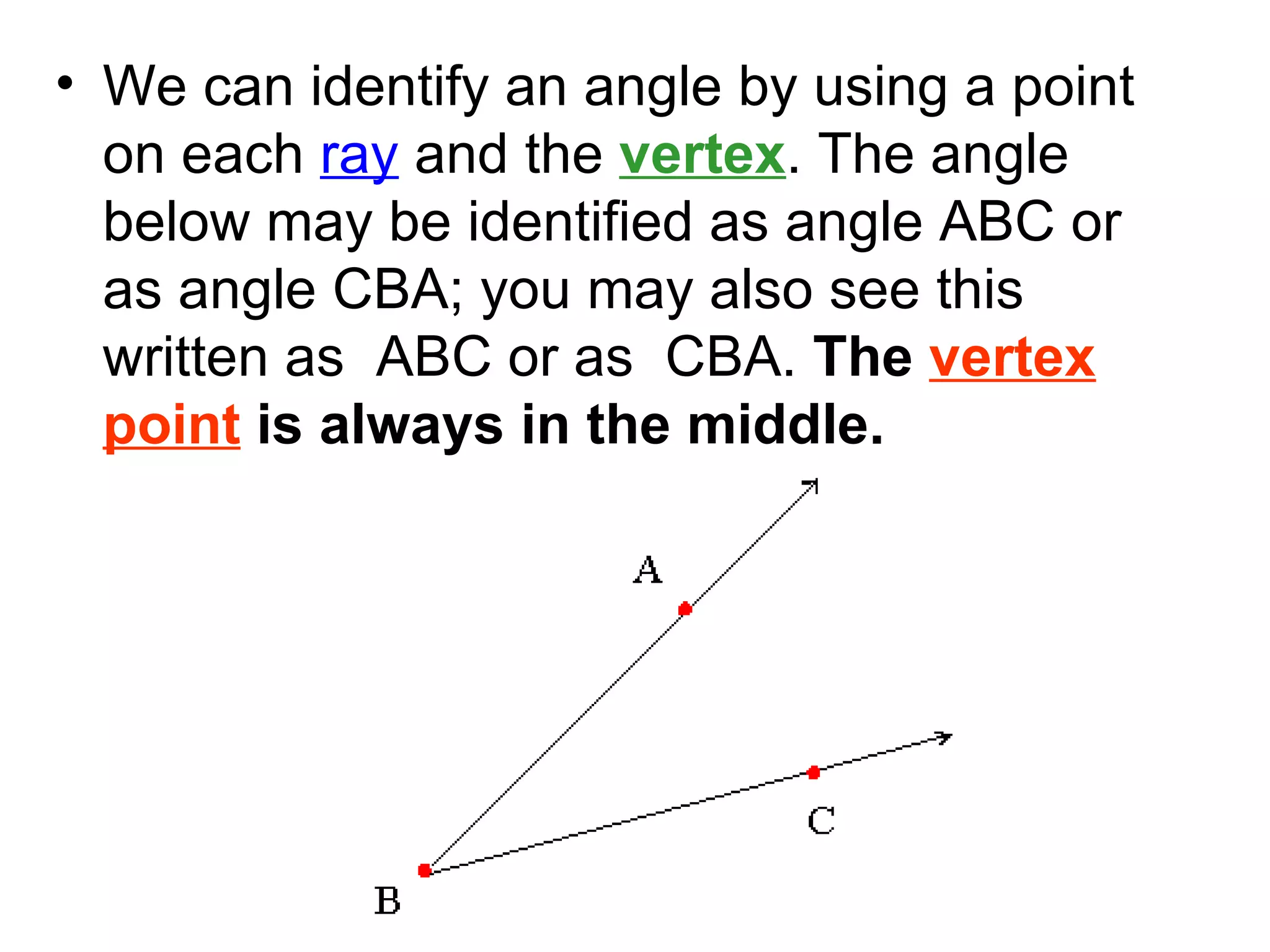 • We can identify an angle by using a point on each ray and the vertex. The angle below may be identified as angle ABC or as angle CBA; you may also see this written as  ABC or as  CBA. The vertex point is always in the middle.

A

C

B